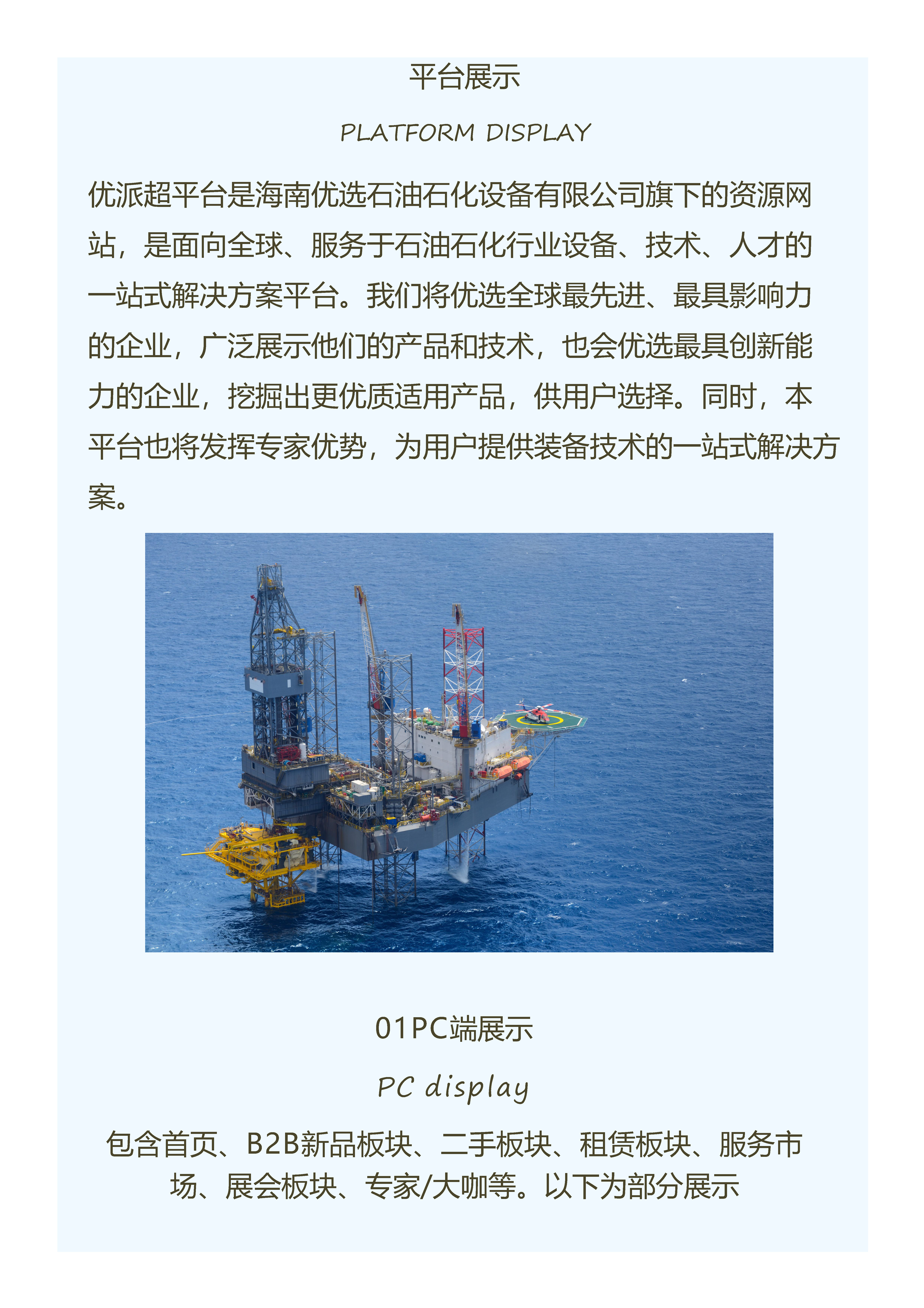 平台展示

PLATFORM DISPLAY

优派超平台是海南优选石油石化设备有限公司旗下的资源网站，是面向全球、服务于石油石化行业设备、技术、人才的一站式解决方案平台。我们将优选全球最先进、最具影响力的企业，广泛展示他们的产品和技术，也会优选最具创新能力的企业，挖掘出更优质适用产品，供用户选择。同时，本平台也将发挥专家优势，为用户提供装备技术的一站式解决方案。

01PC端展示

PC display

包含首页、B2B新品板块、二手板块、租赁板块、服务市场、展会板块、专家/大咖等。以下为部分展示